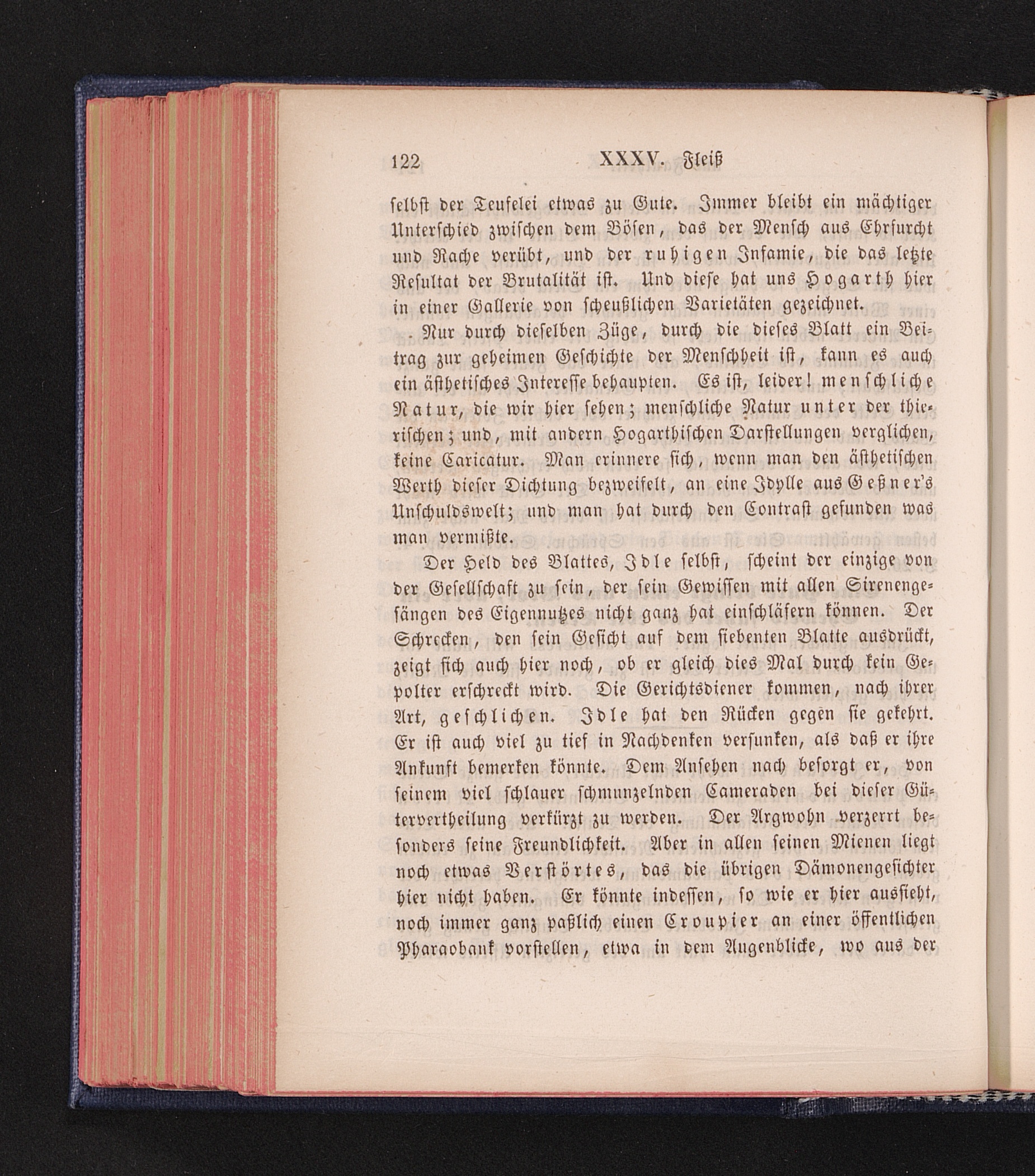 122 XXXV. Fleiß

selbst der Teufelei etwas zu Gute. Immer bleibt ein mächtiger Unterschied zwischen dem Bösen, das der Mensch aus Ehrfurcht und Rache verübt, und der ruhigen Infamie, die das letzte Resultat der Brutalität ist. Und diese hat uns Hogarth hier in einer Gallerie von scheußlichen Varietäten gezeichnet.

Nur durch dieselben Züge, durch die dieses Blatt ein Beitrag zur geheimen Geschichte der Menschheit ist, kann es auch ein ästhetisches Interesse behaupten. Es ist, leider! menschliche Natur, die wir hier sehen; menschliche Natur unter der thierischen; und, mit andern Hogarthischen Darstellungen verglichen, keine Caricatur. Man erinnere sich, wenn man den ästhetischen Werth dieser Dichtung bezweifelt, an eine Idylle aus Geßner's Unschuldswelt; und man hat durch den Contrast gefunden was man vermißte.

Der Held des Blattes, Idle selbst, scheint der einzige von der Gesellschaft zu sein, der sein Gewissen mit allen Sirenengesängen des Eigennutzes nicht ganz hat einschläfern können. Der Schrecken, den sein Gesicht auf dem siebenten Blatte ausdrückt, zeigt sich auch hier noch, ob er gleich dies Mal durch kein Gepolter erschreckt wird. Die Gerichtsdiener kommen, nach ihrer Art, geschlichen. Idle hat den Rücken gegen sie gekehrt. Er ist auch viel zu tief in Nachdenken versunken, als daß er ihre Ankunft bemerken könnte. Dem Ansehen nach besorgt er, von seinem viel schlauer schmunzelnden Cameraden bei dieser Gütervertheilung verkürzt zu werden. Der Argwohn verzerrt besonders seine Freundlichkeit. Aber in allen seinen Mienen liegt noch etwas Verstörtes, das die übrigen Dämonengesichter hier nicht haben. Er könnte indessen, so wie er hier aussieht, noch immer ganz paßlich einen Croupier an einer öffentlichen Pharaobank vorstellen, etwa in dem Augenblicke, wo aus der